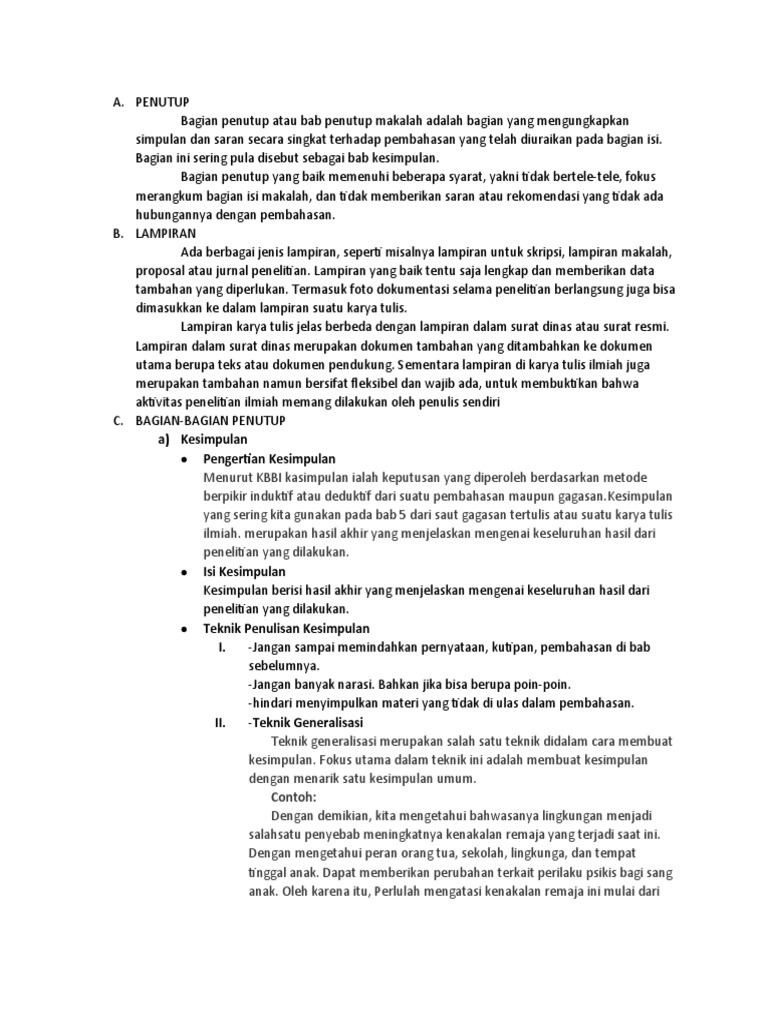 A. PENUTUP

Bagian penutup atau bab penutup makalah adalah bagian yang mengungkapkan simpulan dan saran secara singkat terhadap pembahasan yang telah diuraikan pada bagian isi. Bagian ini sering pula disebut sebagai bab kesimpulan.

Bagian penutup yang baik memenuhi beberapa syarat, yakni tidak bertele-tele, fokus merangkum bagian isi makalah, dan tidak memberikan saran atau rekomendasi yang tidak ada hubungannya dengan pembahasan.

B. LAMPIRAN

Ada berbagai jenis lampiran, seperti misalnya lampiran untuk skripsi, lampiran makalah, proposal atau jurnal penelitian. Lampiran yang baik tentu saja lengkap dan memberikan data tambahan yang diperlukan. Termasuk foto dokumentasi selama penelitian berlangsung juga bisa dimasukkan ke dalam lampiran suatu karya tulis.

Lampiran karya tulis jelas berbeda dengan lampiran dalam surat dinas atau surat resmi. Lampiran dalam surat dinas merupakan dokumen tambahan yang ditambahkan ke dokumen utama berupa teks atau dokumen pendukung. Sementara lampiran di karya tulis ilmiah juga merupakan tambahan namun bersifat fleksibel dan wajib ada, untuk membuktikan bahwa aktivitas penelitian ilmiah memang dilakukan oleh penulis sendiri

C. BAGIAN-BAGIAN PENUTUP

a) Kesimpulan

● Pengertian Kesimpulan

Menurut KBBI kasimpulan ialah keputusan yang diperoleh berdasarkan metode berpikir induktif atau deduktif dari suatu pembahasan maupun gagasan.Kesimpulan yang sering kita gunakan pada bab 5 dari saut gagasan tertulis atau suatu karya tulis ilmiah. merupakan hasil akhir yang menjelaskan mengenai keseluruhan hasil dari penelitian yang dilakukan.

● Isi Kesimpulan

Kesimpulan berisi hasil akhir yang menjelaskan mengenai keseluruhan hasil dari penelitian yang dilakukan.

● Teknik Penulisan Kesimpulan

I. -Jangan sampai memindahkan pernyataan, kutipan, pembahasan di bab sebelumnya.
-Jangan banyak narasi. Bahkan jika bisa berupa poin-poin.
-hindari menyimpulkan materi yang tidak di ulas dalam pembahasan.

II. -Teknik Generalisasi

Teknik generalisasi merupakan salah satu teknik didalam cara membuat kesimpulan. Fokus utama dalam teknik ini adalah membuat kesimpulan dengan menarik satu kesimpulan umum.

Contoh:

Dengan demikian, kita mengetahui bahwasanya lingkungan menjadi salahsatu penyebab meningkatnya kenakalan remaja yang terjadi saat ini. Dengan mengetahui peran orang tua, sekolah, lingkunga, dan tempat tinggal anak. Dapat memberikan perubahan terkait perilaku psikis bagi sang anak. Oleh karena itu, Perlulah mengatasi kenakalan remaja ini mulai dari